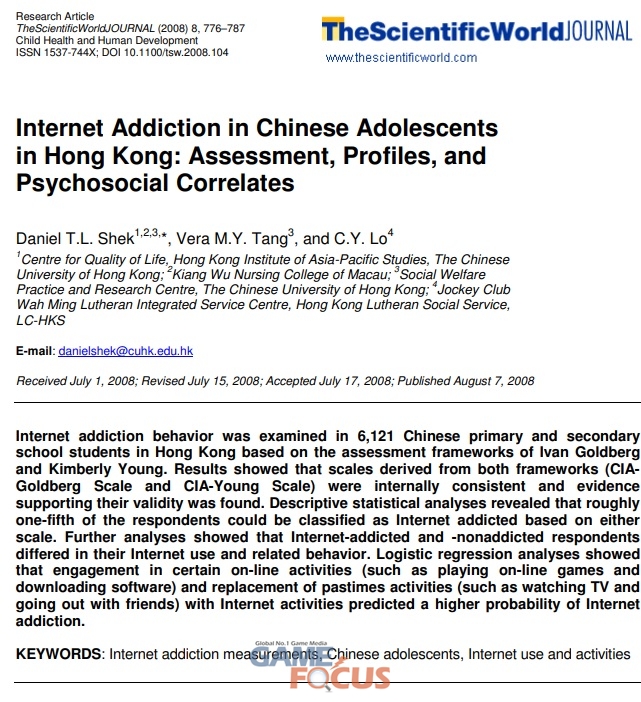 Research Article
TheScientificWorldJOURNAL (2008) 8, 776–787
Child Health and Human Development
ISSN 1537-744X; DOI 10.1100/tsw.2008.104

TheScientificWorldJOURNAL
www.thescientificworld.com

Internet Addiction in Chinese Adolescents in Hong Kong: Assessment, Profiles, and Psychosocial Correlates

Daniel T.L. Shek$^{1,2,3,*}$, Vera M.Y. Tang$^{3}$, and C.Y. Lo$^{4}$

$^{1}$Centre for Quality of Life, Hong Kong Institute of Asia-Pacific Studies, The Chinese University of Hong Kong; $^{2}$Kiang Wu Nursing College of Macau; $^{3}$Social Welfare Practice and Research Centre, The Chinese University of Hong Kong; $^{4}$Jockey Club Wah Ming Lutheran Integrated Service Centre, Hong Kong Lutheran Social Service, LC-HKS

E-mail: danielshek@cuhk.edu.hk

Received July 1, 2008; Revised July 15, 2008; Accepted July 17, 2008; Published August 7, 2008

Internet addiction behavior was examined in 6,121 Chinese primary and secondary school students in Hong Kong based on the assessment frameworks of Ivan Goldberg and Kimberly Young. Results showed that scales derived from both frameworks (CIA-Goldberg Scale and CIA-Young Scale) were internally consistent and evidence supporting their validity was found. Descriptive statistical analyses revealed that roughly one-fifth of the respondents could be classified as Internet addicted based on either scale. Further analyses showed that Internet-addicted and -nonaddicted respondents differed in their Internet use and related behavior. Logistic regression analyses showed that engagement in certain on-line activities (such as playing on-line games and downloading software) and replacement of pastimes activities (such as watching TV and going out with friends) with Internet activities predicted a higher probability of Internet addiction.

KEYWORDS: Internet addiction measurements, Chinese adolescents, Internet use and activities

Global No.1 Game Media
GAME FOCUS